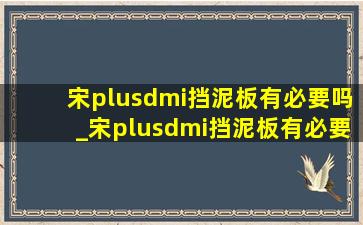 宋plusdmi挡泥板有必要吗_宋plusdmi挡泥板有必要